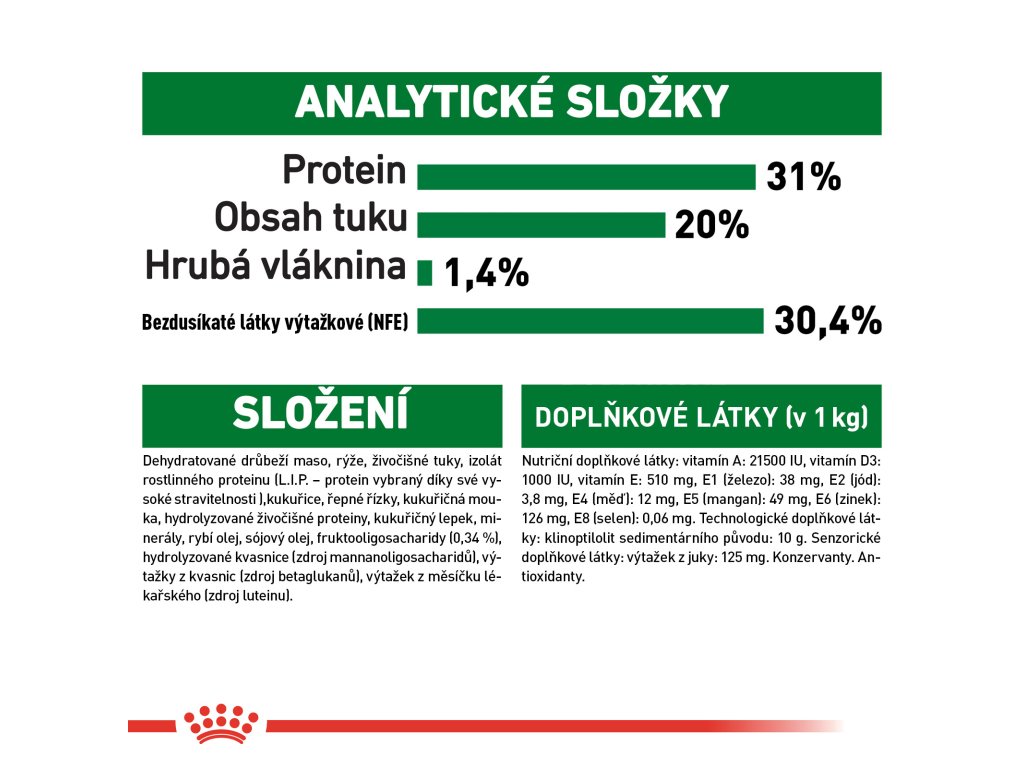 ANALYTICKÉ SLOŽKY

Protein 31%
Obsah tuku 20%
Hrubá vláknina 1,4%
Bezdusíkaté látky výtažkové (NFE) 30,4%

SLOŽENÍ

Dehydratované drůbeží maso, rýže, živočišné tuky, izolát rostlinného proteinu (L.I.P. – protein vybraný díky své vysoké stravitelnosti ),kukuřice, řepné řízky, kukuřičná mouka, hydrolyzované živočišné proteiny, kukuřičný lepek, minerály, rybí olej, sójový olej, fruktooligosacharidy (0,34 %), hydrolyzované kvasnice (zdroj mannanoligosacharidů), výtažky z kvasnic (zdroj betaglukanů), výtažek z měsíčku lékařského (zdroj luteinu).

DOPLŇKOVÉ LÁTKY (v 1 kg)

Nutriční doplňkové látky: vitamín A: 21500 IU, vitamín D3: 1000 IU, vitamín E: 510 mg, E1 (železo): 38 mg, E2 (jód): 3,8 mg, E4 (měď): 12 mg, E5 (mangan): 49 mg, E6 (zinek): 126 mg, E8 (selen): 0,06 mg. Technologické doplňkové látky: klinoptilolit sedimentárního původu: 10 g. Senzorické doplňkové látky: výtažek z juky: 125 mg. Konzervanty. Antioxidanty.